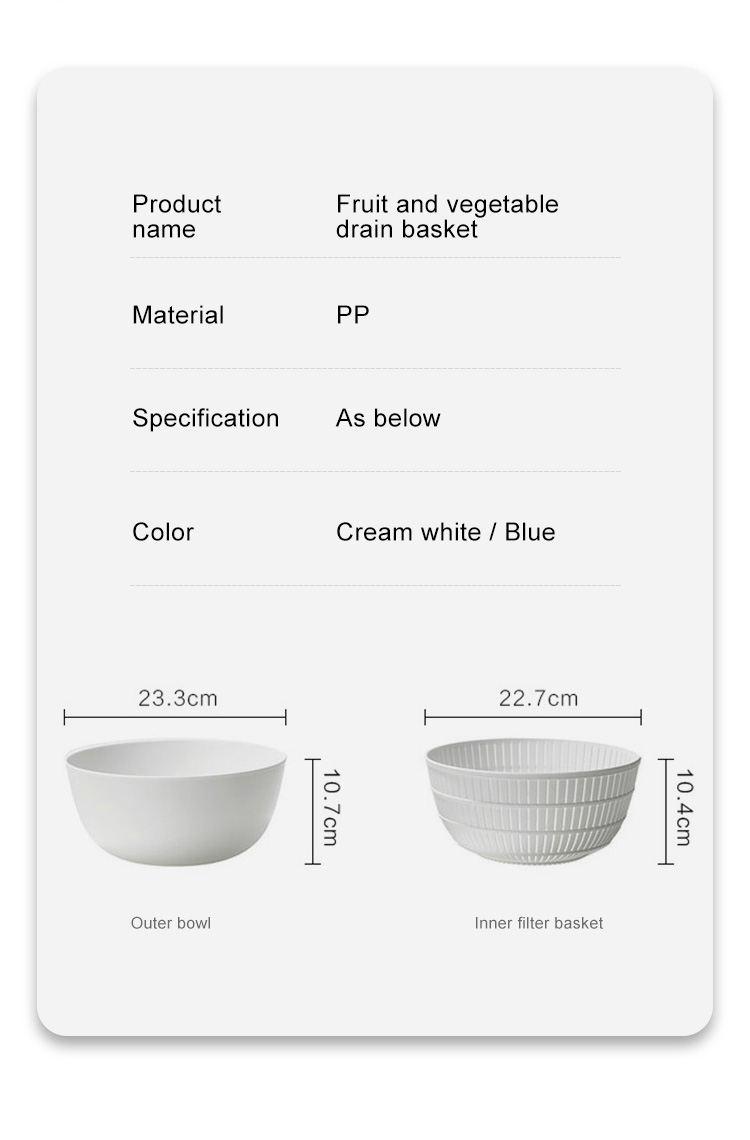 Product name
Fruit and vegetable drain basket

Material
PP

Specification
As below

Color
Cream white / Blue

23.3cm

10.7cm

Outer bowl

22.7cm

10.4cm

Inner filter basket